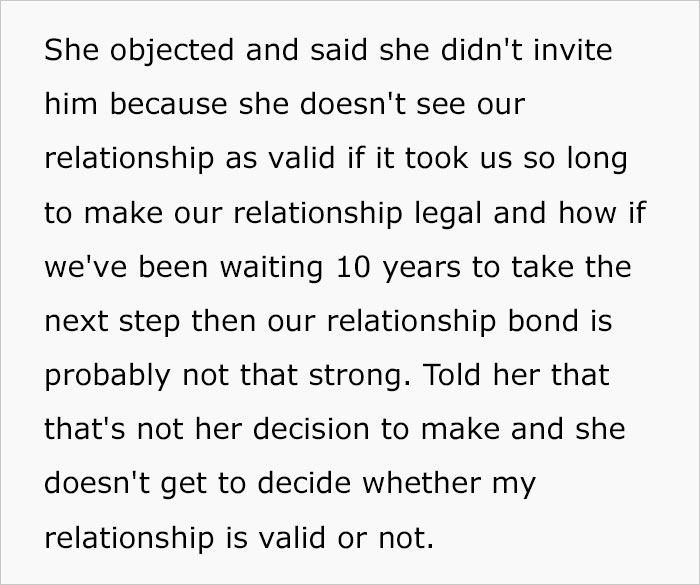 She objected and said she didn't invite him because she doesn't see our relationship as valid if it took us so long to make our relationship legal and how if we've been waiting 10 years to take the next step then our relationship bond is probably not that strong. Told her that that's not her decision to make and she doesn't get to decide whether my relationship is valid or not.